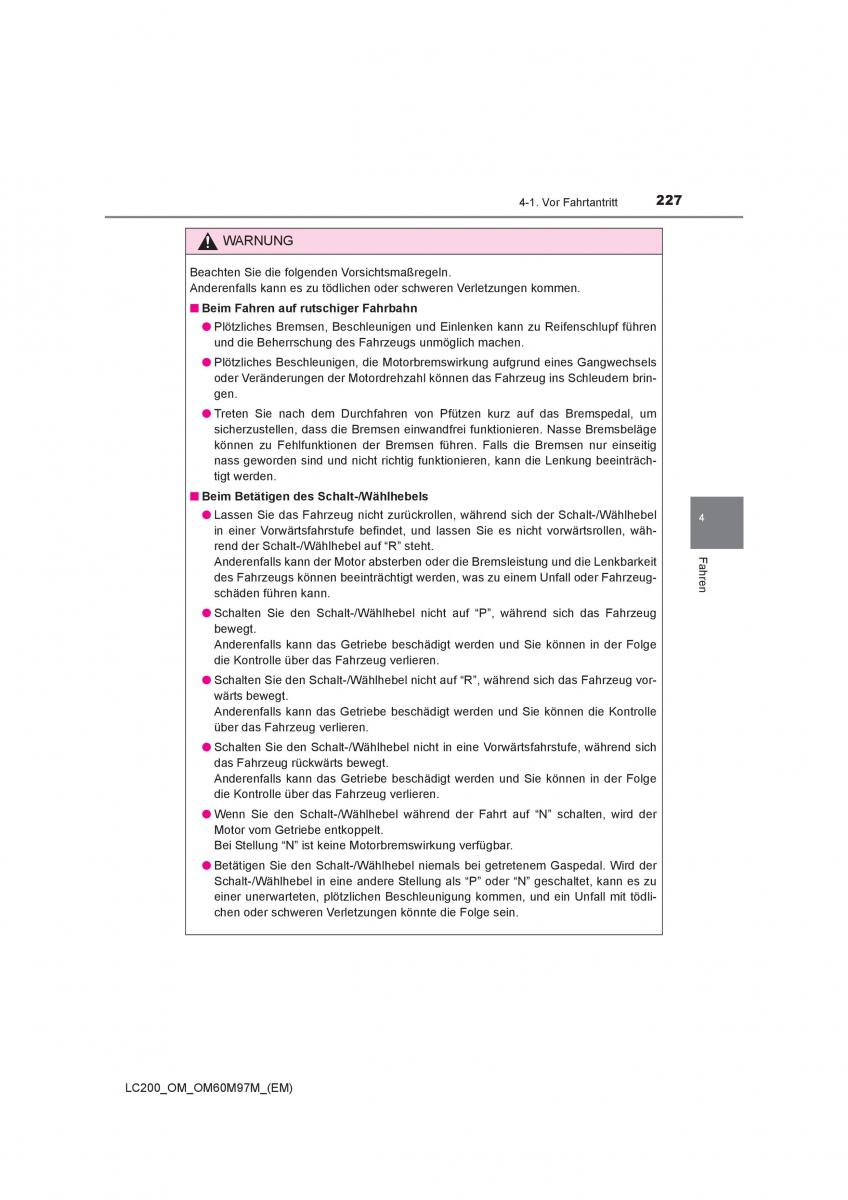 4-1. Vor Fahrtantritt 227

WARNUNG

Beachten Sie die folgenden Vorsichtsmaßregeln.
Anderenfalls kann es zu tödlichen oder schweren Verletzungen kommen.

■ Beim Fahren auf rutschiger Fahrbahn

● Plötzliches Bremsen, Beschleunigen und Einlenken kann zu Reifenschlupf führen und die Beherrschung des Fahrzeugs unmöglich machen.

● Plötzliches Beschleunigen, die Motorbremswirkung aufgrund eines Gangwechsels oder Veränderungen der Motordrehzahl können das Fahrzeug ins Schleudern bringen.

● Treten Sie nach dem Durchfahren von Pfützen kurz auf das Bremspedal, um sicherzustellen, dass die Bremsen einwandfrei funktionieren. Nasse Bremsbeläge können zu Fehlfunktionen der Bremsen führen. Falls die Bremsen nur einseitig nass geworden sind und nicht richtig funktionieren, kann die Lenkung beeinträchtigt werden.

■ Beim Betätigen des Schalt-/Wählhebels

● Lassen Sie das Fahrzeug nicht zurückrollen, während sich der Schalt-/Wählhebel in einer Vorwärtsfahrstufe befindet, und lassen Sie es nicht vorwärtsrollen, während der Schalt-/Wählhebel auf “R” steht.
Anderenfalls kann der Motor absterben oder die Bremsleistung und die Lenkbarkeit des Fahrzeugs können beeinträchtigt werden, was zu einem Unfall oder Fahrzeugschäden führen kann.

● Schalten Sie den Schalt-/Wählhebel nicht auf “P”, während sich das Fahrzeug bewegt.
Anderenfalls kann das Getriebe beschädigt werden und Sie können in der Folge die Kontrolle über das Fahrzeug verlieren.

● Schalten Sie den Schalt-/Wählhebel nicht auf “R”, während sich das Fahrzeug vorwärts bewegt.
Anderenfalls kann das Getriebe beschädigt werden und Sie können die Kontrolle über das Fahrzeug verlieren.

● Schalten Sie den Schalt-/Wählhebel nicht in eine Vorwärtsfahrstufe, während sich das Fahrzeug rückwärts bewegt.
Anderenfalls kann das Getriebe beschädigt werden und Sie können in der Folge die Kontrolle über das Fahrzeug verlieren.

● Wenn Sie den Schalt-/Wählhebel während der Fahrt auf “N” schalten, wird der Motor vom Getriebe entkoppelt.
Bei Stellung “N” ist keine Motorbremswirkung verfügbar.

● Betätigen Sie den Schalt-/Wählhebel niemals bei getretenem Gaspedal. Wird der Schalt-/Wählhebel in eine andere Stellung als “P” oder “N” geschaltet, kann es zu einer unerwarteten, plötzlichen Beschleunigung kommen, und ein Unfall mit tödlichen oder schweren Verletzungen könnte die Folge sein.

4
Fahren

LC200_OM_OM60M97M_(EM)